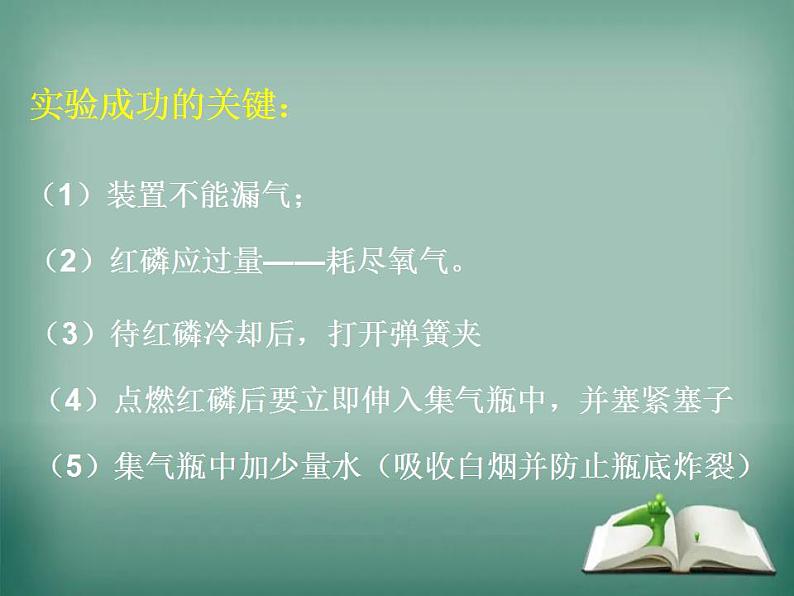 实验成功的关键：

（1）装置不能漏气；

（2）红磷应过量——耗尽氧气。

（3）待红磷冷却后，打开弹簧夹

（4）点燃红磷后要立即伸入集气瓶中，并塞紧塞子

（5）集气瓶中加少量水（吸收白烟并防止瓶底炸裂）